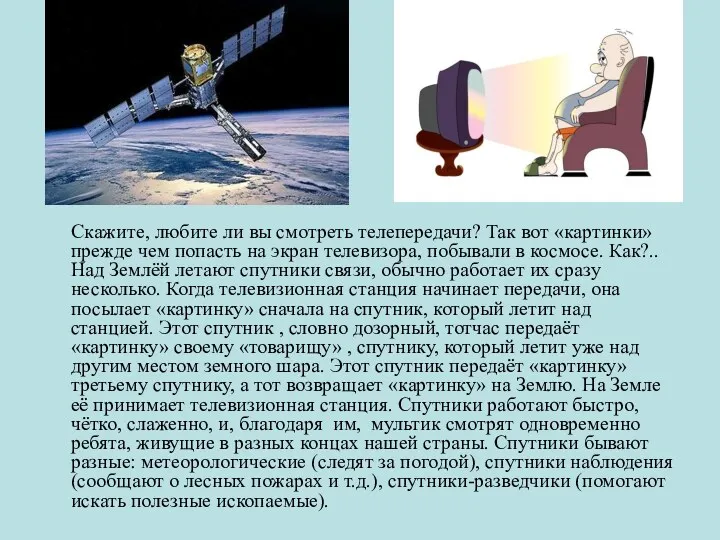 Скажите, любите ли вы смотреть телепередачи? Так вот «картинки» прежде чем попасть на экран телевизора, побывали в космосе. Как?.. Над Землёй летают спутники связи, обычно работает их сразу несколько. Когда телевизионная станция начинает передачи, она посылает «картинку» сначала на спутник, который летит над станцией. Этот спутник , словно дозорный, тотчас передаёт «картинку» своему «товарищу» , спутнику, который летит уже над другим местом земного шара. Этот спутник передаёт «картинку» третьему спутнику, а тот возвращает «картинку» на Землю. На Земле её принимает телевизионная станция. Спутники работают быстро, чётко, слаженно, и, благодаря им, мультик смотрят одновременно ребята, живущие в разных концах нашей страны. Спутники бывают разные: метеорологические (следят за погодой), спутники наблюдения (сообщают о лесных пожарах и т.д.), спутники-разведчики (помогают искать полезные ископаемые).